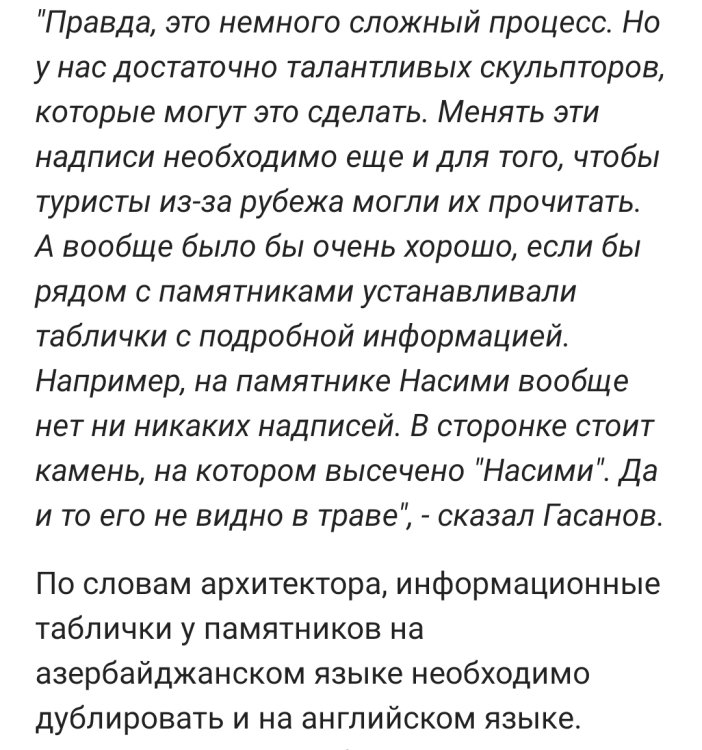 "Правда, это немного сложный процесс. Но у нас достаточно талантливых скульпторов, которые могут это сделать. Менять эти надписи необходимо еще и для того, чтобы туристы из-за рубежа могли их прочитать. А вообще было бы очень хорошо, если бы рядом с памятниками устанавливали таблички с подробной информацией. Например, на памятнике Насими вообще нет ни никаких надписей. В сторонке стоит камень, на котором высечено "Насими". Да и то его не видно в траве", - сказал Гасанов.

По словам архитектора, информационные таблички у памятников на азербайджанском языке необходимо дублировать и на английском языке.